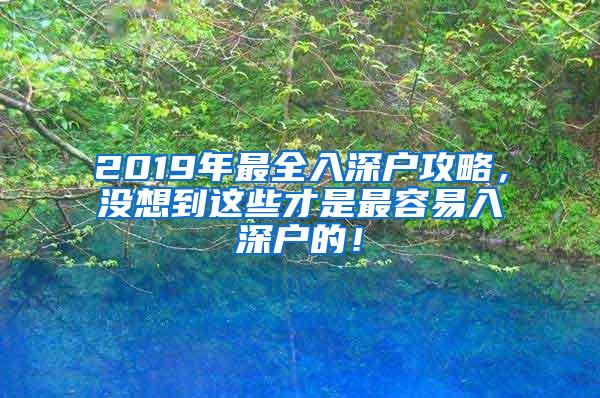 2019年最全入深户攻略，没想到这些才是最容易入深户的！